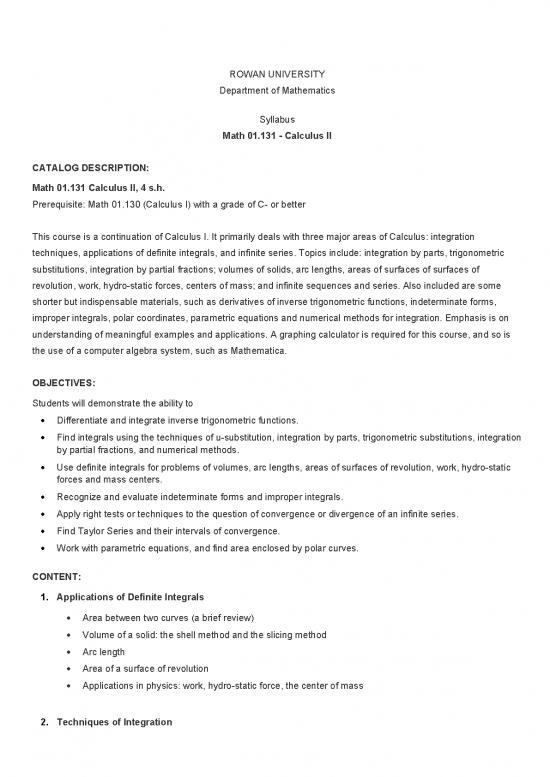 ROWAN UNIVERSITY
Department of Mathematics

Syllabus
Math 01.131 - Calculus II

CATALOG DESCRIPTION:

Math 01.131 Calculus II, 4 s.h.
Prerequisite: Math 01.130 (Calculus I) with a grade of C- or better

This course is a continuation of Calculus I. It primarily deals with three major areas of Calculus: integration techniques, applications of definite integrals, and infinite series. Topics include: integration by parts, trigonometric substitutions, integration by partial fractions; volumes of solids, arc lengths, areas of surfaces of surfaces of revolution, work, hydro-static forces, centers of mass; and infinite sequences and series. Also included are some shorter but indispensable materials, such as derivatives of inverse trigonometric functions, indeterminate forms, improper integrals, polar coordinates, parametric equations and numerical methods for integration. Emphasis is on understanding of meaningful examples and applications. A graphing calculator is required for this course, and so is the use of a computer algebra system, such as Mathematica.

OBJECTIVES:

Students will demonstrate the ability to
• Differentiate and integrate inverse trigonometric functions.
• Find integrals using the techniques of u-substitution, integration by parts, trigonometric substitutions, integration by partial fractions, and numerical methods.
• Use definite integrals for problems of volumes, arc lengths, areas of surfaces of revolution, work, hydro-static forces and mass centers.
• Recognize and evaluate indeterminate forms and improper integrals.
• Apply right tests or techniques to the question of convergence or divergence of an infinite series.
• Find Taylor Series and their intervals of convergence.
• Work with parametric equations, and find area enclosed by polar curves.

CONTENT:

1. Applications of Definite Integrals
• Area between two curves (a brief review)
• Volume of a solid: the shell method and the slicing method
• Arc length
• Area of a surface of revolution
• Applications in physics: work, hydro-static force, the center of mass

2. Techniques of Integration